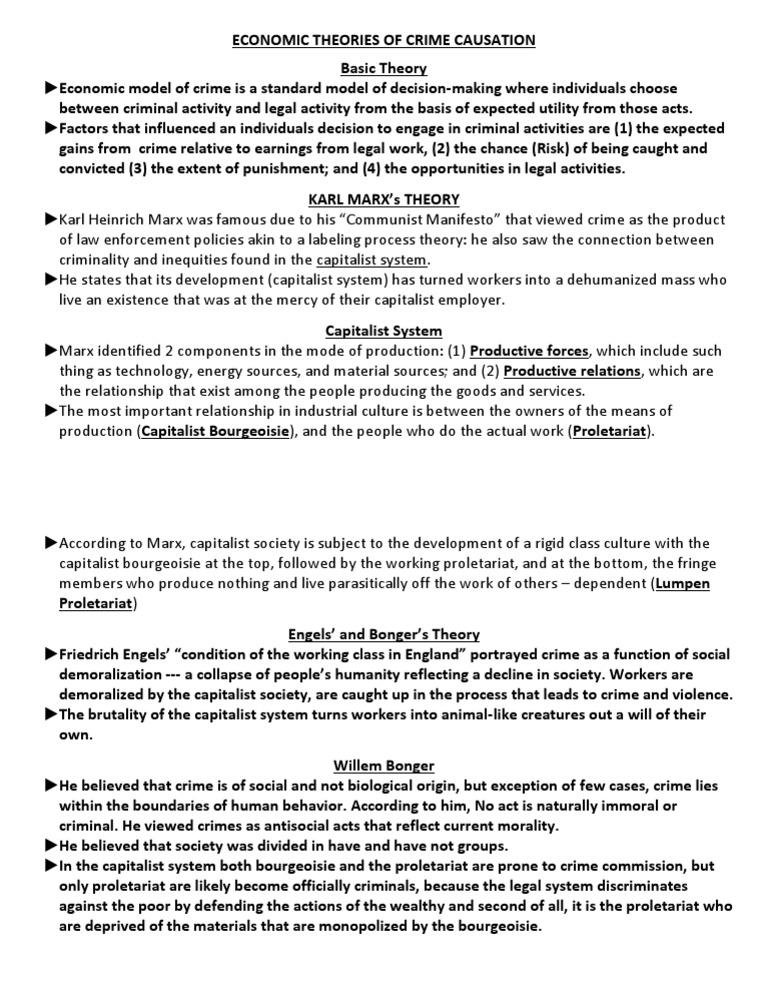 ECONOMIC THEORIES OF CRIME CAUSATION

Basic Theory

►Economic model of crime is a standard model of decision-making where individuals choose between criminal activity and legal activity from the basis of expected utility from those acts.
►Factors that influenced an individuals decision to engage in criminal activities are (1) the expected gains from crime relative to earnings from legal work, (2) the chance (Risk) of being caught and convicted (3) the extent of punishment; and (4) the opportunities in legal activities.

KARL MARX's THEORY

►Karl Heinrich Marx was famous due to his "Communist Manifesto" that viewed crime as the product of law enforcement policies akin to a labeling process theory: he also saw the connection between criminality and inequities found in the capitalist system.
►He states that its development (capitalist system) has turned workers into a dehumanized mass who live an existence that was at the mercy of their capitalist employer.

Capitalist System

►Marx identified 2 components in the mode of production: (1) Productive forces, which include such thing as technology, energy sources, and material sources; and (2) Productive relations, which are the relationship that exist among the people producing the goods and services.
►The most important relationship in industrial culture is between the owners of the means of production (Capitalist Bourgeoisie), and the people who do the actual work (Proletariat).

►According to Marx, capitalist society is subject to the development of a rigid class culture with the capitalist bourgeoisie at the top, followed by the working proletariat, and at the bottom, the fringe members who produce nothing and live parasitically off the work of others – dependent (Lumpen Proletariat)

Engels' and Bonger's Theory

►Friedrich Engels' "condition of the working class in England" portrayed crime as a function of social demoralization --- a collapse of people's humanity reflecting a decline in society. Workers are demoralized by the capitalist society, are caught up in the process that leads to crime and violence.
►The brutality of the capitalist system turns workers into animal-like creatures out a will of their own.

Willem Bonger

►He believed that crime is of social and not biological origin, but exception of few cases, crime lies within the boundaries of human behavior. According to him, No act is naturally immoral or criminal. He viewed crimes as antisocial acts that reflect current morality.
►He believed that society was divided in have and have not groups.
►In the capitalist system both bourgeoisie and the proletariat are prone to crime commission, but only proletariat are likely become officially criminals, because the legal system discriminates against the poor by defending the actions of the wealthy and second of all, it is the proletariat who are deprived of the materials that are monopolized by the bourgeoisie.